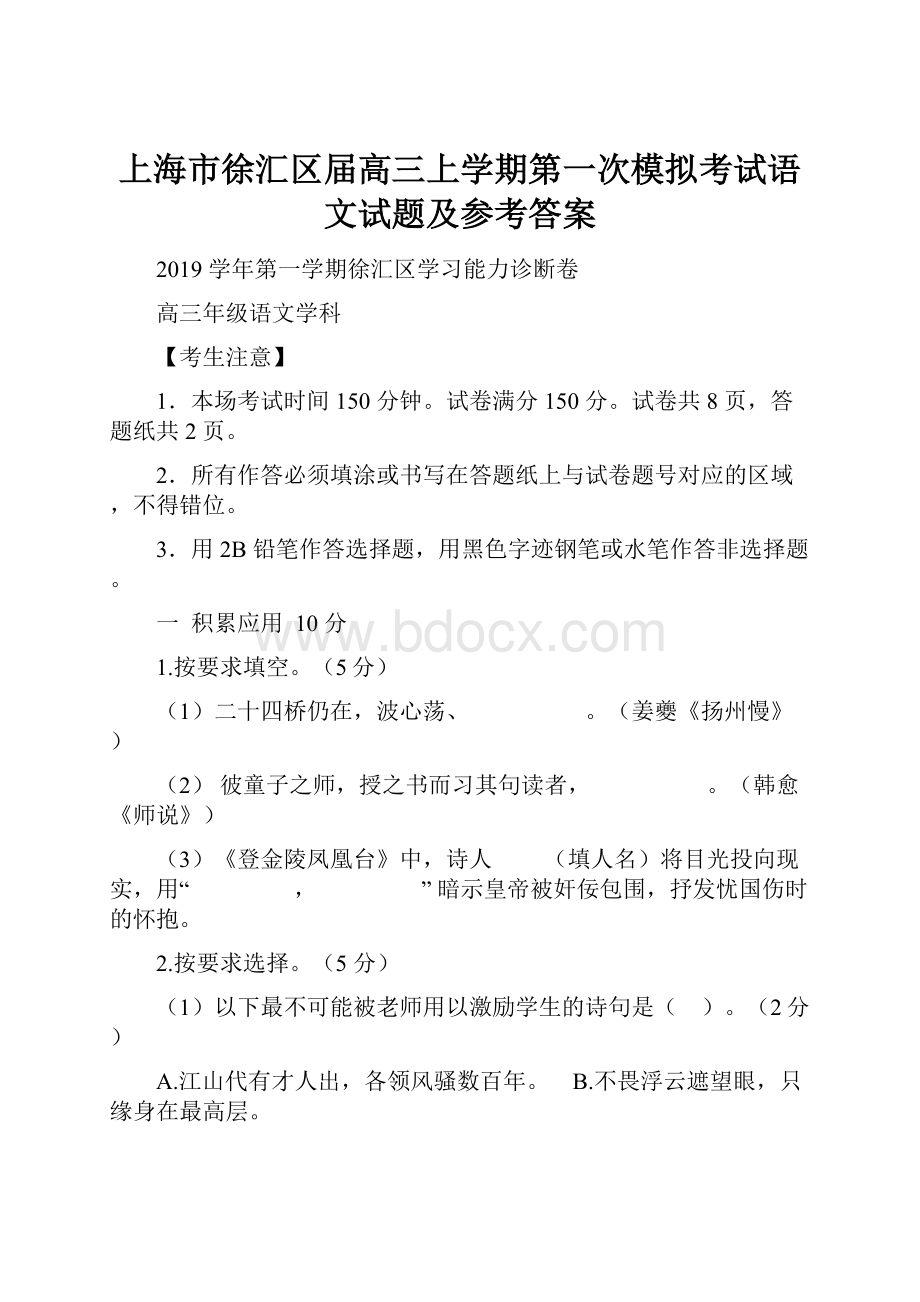 上海市徐汇区届高三上学期第一次模拟考试语文试题及参考答案

2019 学年第一学期徐汇区学习能力诊断卷

高三年级语文学科

【考生注意】

1．本场考试时间 150 分钟。试卷满分 150 分。试卷共 8 页，答题纸共 2 页。

2．所有作答必须填涂或书写在答题纸上与试卷题号对应的区域，不得错位。

3．用 2B 铅笔作答选择题，用黑色字迹钢笔或水笔作答非选择题。

一 积累应用 10 分

www.bdocx.com

1.按要求填空。（5 分）

（1）二十四桥仍在，波心荡、　　　　。（姜夔《扬州慢》）

（2） 彼童子之师，授之书而习其句读者，　　　　。（韩愈《师说》）

（3）《登金陵凤凰台》中，诗人　　（填人名）将目光投向现实，用“　　　　，　　　　”暗示皇帝被奸佞包围，抒发忧国伤时的怀抱。

2.按要求选择。（5 分）

（1）以下最不可能被老师用以激励学生的诗句是（　）。（2 分）

A.江山代有才人出，各领风骚数百年。　B.不畏浮云遮望眼，只缘身在最高层。